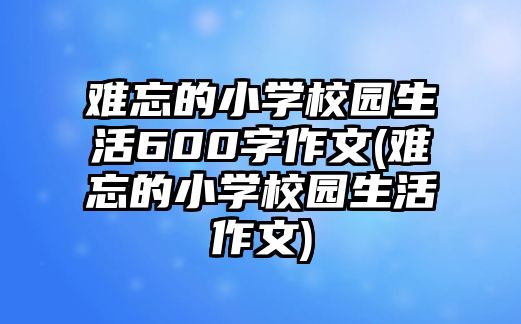 难忘的小学校园生活600字作文(难忘的小学校园生活作文)